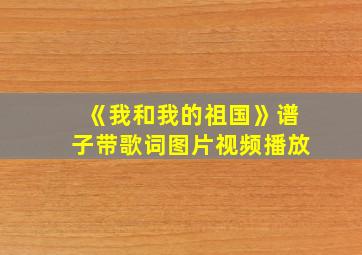 《我和我的祖国》谱子带歌词图片视频播放